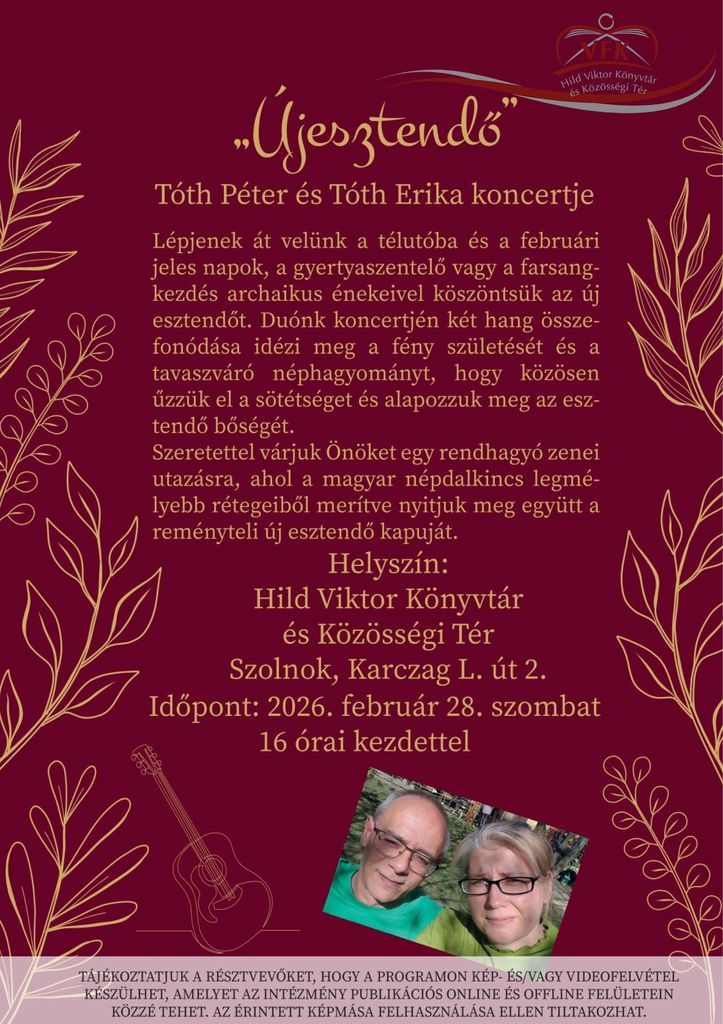 VFK
Hild Viktor Könyvtár
és Közösségi Tér

„Újesztendő”

Tóth Péter és Tóth Erika koncertje

Lépjenek át velünk a télutóba és a februári jeles napok, a gyertyaszentelő vagy a farsangkezdés archaikus énekeivel köszöntsük az új esztendőt. Duónk koncertjén két hang összefonódása idézi meg a fény születését és a tavaszváró néphagyományt, hogy közösen űzzük el a sötétséget és alapozzuk meg az esztendő bőségét.
Szeretettel várjuk Önöket egy rendhagyó zenei utazásra, ahol a magyar népdalkincs legmélyebb rétegeiből merítve nyitjuk meg együtt a reményteli új esztendő kapuját.

Helyszín:
Hild Viktor Könyvtár
és Közösségi Tér
Szolnok, Karczag L. út 2.
Időpont: 2026. február 28. szombat
16 órai kezdettel

TÁJÉKOZTATJUK A RÉSZTVEVŐKET, HOGY A PROGRAMON KÉP- ÉS/VAGY VIDEOFELVÉTEL KÉSZÜLHET, AMELYET AZ INTÉZMÉNY PUBLIKÁCIÓS ONLINE ÉS OFFLINE FELÜLETEIN KÖZZÉ TEHET. AZ ÉRINTETT KÉPMÁSA FELHASZNÁLÁSA ELLEN TILTAKOZHAT.